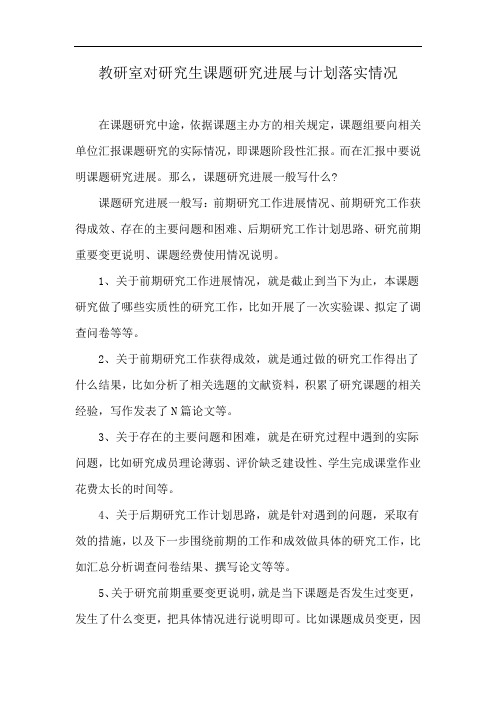 教研室对研究生课题研究进展与计划落实情况

在课题研究中途，依据课题主办方的相关规定，课题组要向相关单位汇报课题研究的实际情况，即课题阶段性汇报。而在汇报中要说明课题研究进展。那么，课题研究进展一般写什么?

课题研究进展一般写：前期研究工作进展情况、前期研究工作获得成效、存在的主要问题和困难、后期研究工作计划思路、研究前期重要变更说明、课题经费使用情况说明。

1、关于前期研究工作进展情况，就是截止到当下为止，本课题研究做了哪些实质性的研究工作，比如开展了一次实验课、拟定了调查问卷等等。

2、关于前期研究工作获得成效，就是通过做的研究工作得出了什么结果，比如分析了相关选题的文献资料，积累了研究课题的相关经验，写作发表了N篇论文等。

3、关于存在的主要问题和困难，就是在研究过程中遇到的实际问题，比如研究成员理论薄弱、评价缺乏建设性、学生完成课堂作业花费太长的时间等。

4、关于后期研究工作计划思路，就是针对遇到的问题，采取有效的措施，以及下一步围绕前期的工作和成效做具体的研究工作，比如汇总分析调查问卷结果、撰写论文等等。

5、关于研究前期重要变更说明，就是当下课题是否发生过变更，发生了什么变更，把具体情况进行说明即可。比如课题成员变更，因